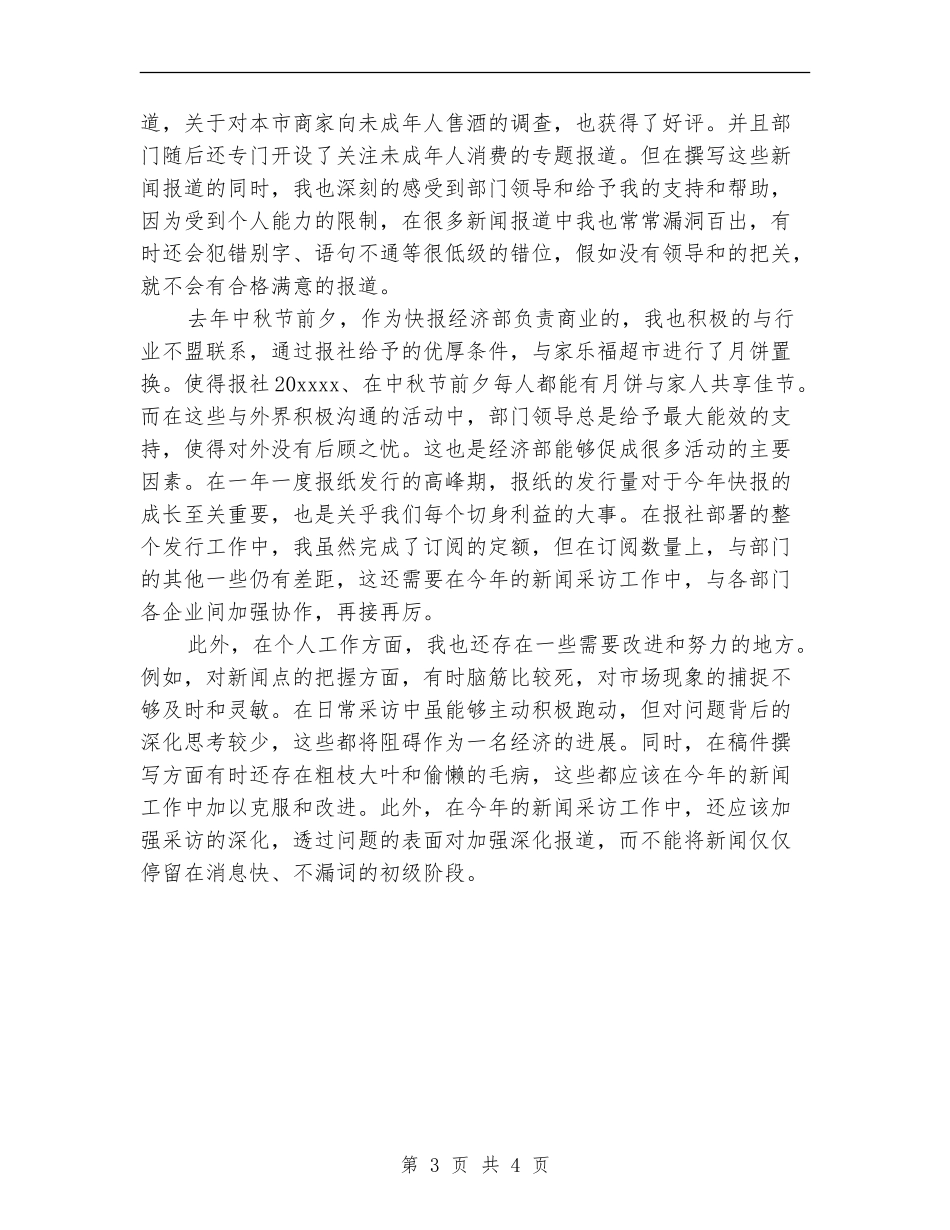 道，关于对本市商家向未成年人售酒的调查，也获得了好评。并且部门随后还专门开设了关注未成年人消费的专题报道。但在撰写这些新闻报道的同时，我也深刻的感受到部门领导和给予我的支持和帮助，因为受到个人能力的限制，在很多新闻报道中我也常常漏洞百出，有时还会犯错别字、语句不通等很低级的错位，假如没有领导和的把关，就不会有合格满意的报道。

去年中秋节前夕，作为快报经济部负责商业的，我也积极的与行业不盟联系，通过报社给予的优厚条件，与家乐福超市进行了月饼置换。使得报社20xxxx、在中秋节前夕每人都能有月饼与家人共享佳节。而在这些与外界积极沟通的活动中，部门领导总是给予最大能效的支持，使得对外没有后顾之忧。这也是经济部能够促成很多活动的主要因素。在一年一度报纸发行的高峰期，报纸的发行量对于今年快报的成长至关重要，也是关乎我们每个切身利益的大事。在报社部署的整个发行工作中，我虽然完成了订阅的定额，但在订阅数量上，与部门的其他一些仍有差距，这还需要在今年的新闻采访工作中，与各部门各企业间加强协作，再接再厉。

此外，在个人工作方面，我也还存在一些需要改进和努力的地方。例如，对新闻点的把握方面，有时脑筋比较死，对市场现象的捕捉不够及时和灵敏。在日常采访中虽能够主动积极跑动，但对问题背后的深化思考较少，这些都将阻碍作为一名经济的进展。同时，在稿件撰写方面有时还存在粗枝大叶和偷懒的毛病，这些都应该在今年的新闻工作中加以克服和改进。此外，在今年的新闻采访工作中，还应该加强采访的深化，透过问题的表面对加强深化报道，而不能将新闻仅仅停留在消息快、不漏词的初级阶段。

第 3 页 共 4 页